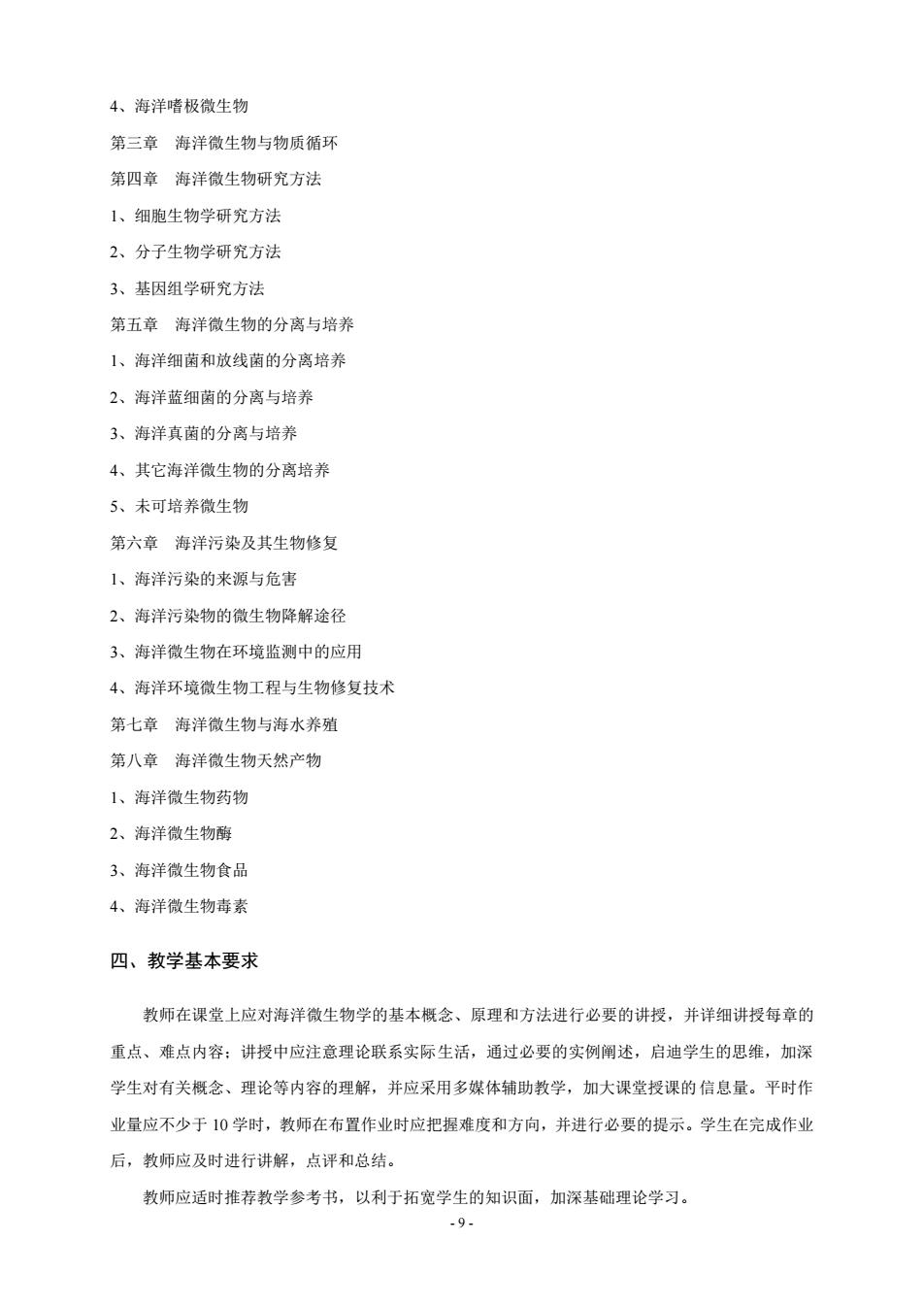 4、海洋嗜极微生物

第三章　海洋微生物与物质循环

第四章　海洋微生物研究方法

1、细胞生物学研究方法

2、分子生物学研究方法

3、基因组学研究方法

第五章　海洋微生物的分离与培养

1、海洋细菌和放线菌的分离培养

2、海洋蓝细菌的分离与培养

3、海洋真菌的分离与培养

4、其它海洋微生物的分离培养

5、未可培养微生物

第六章　海洋污染及其生物修复

1、海洋污染的来源与危害

2、海洋污染物的微生物降解途径

3、海洋微生物在环境监测中的应用

4、海洋环境微生物工程与生物修复技术

第七章　海洋微生物与海水养殖

第八章　海洋微生物天然产物

1、海洋微生物药物

2、海洋微生物酶

3、海洋微生物食品

4、海洋微生物毒素

四、教学基本要求

教师在课堂上应对海洋微生物学的基本概念、原理和方法进行必要的讲授，并详细讲授每章的重点、难点内容；讲授中应注意理论联系实际生活，通过必要的实例阐述，启迪学生的思维，加深学生对有关概念、理论等内容的理解，并应采用多媒体辅助教学，加大课堂授课的信息量。平时作业量应不少于 10 学时，教师在布置作业时应把握难度和方向，并进行必要的提示。学生在完成作业后，教师应及时进行讲解，点评和总结。

教师应适时推荐教学参考书，以利于拓宽学生的知识面，加深基础理论学习。

- 9 -